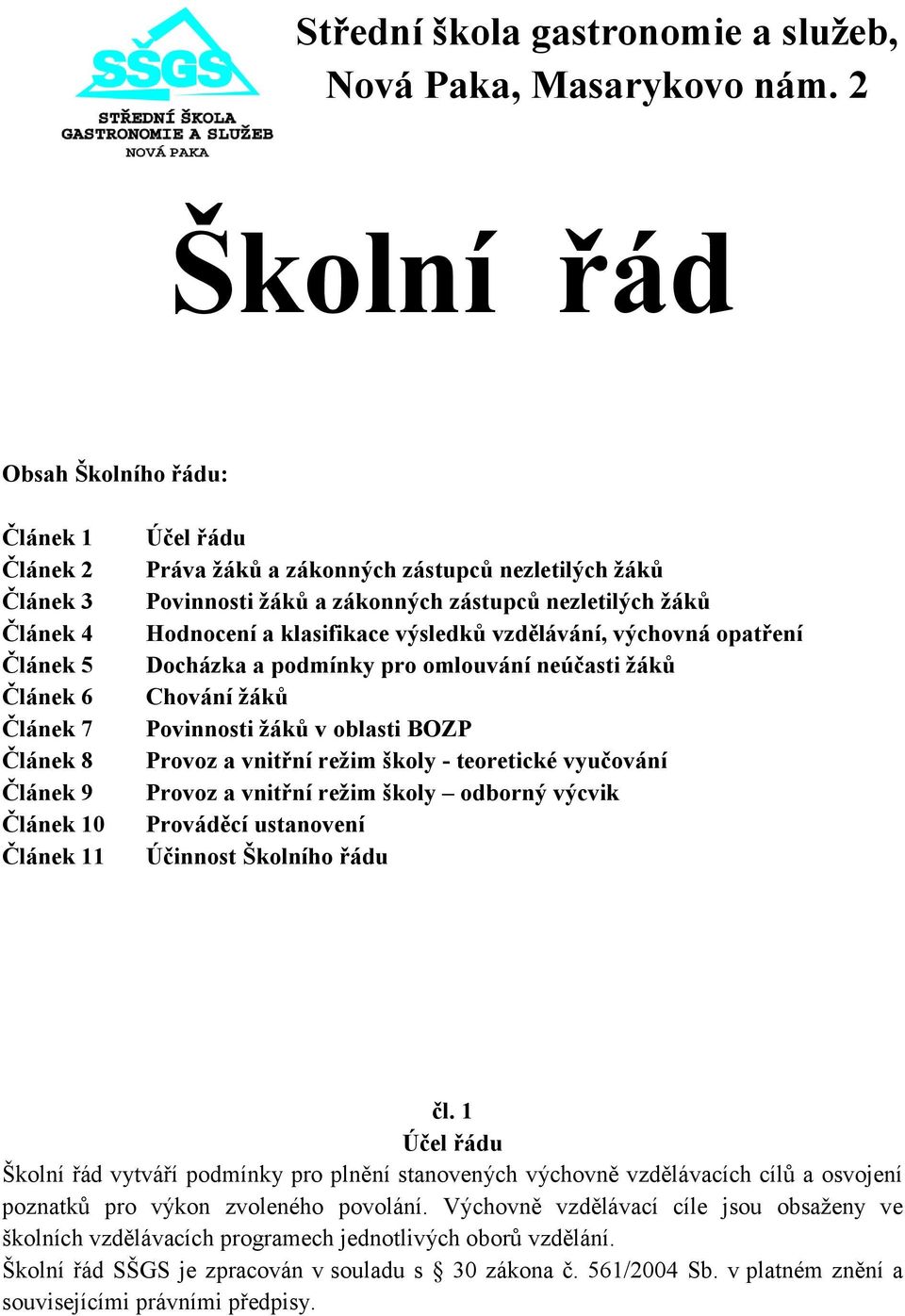 SŠGS
STŘEDNÍ ŠKOLA
GASTRONOMIE A SLUŽEB
NOVÁ PAKA

Střední škola gastronomie a služeb, Nová Paka, Masarykovo nám. 2

Školní řád

Obsah Školního řádu:

| | |
|---|---|
| Článek 1 | Účel řádu |
| Článek 2 | Práva žáků a zákonných zástupců nezletilých žáků |
| Článek 3 | Povinnosti žáků a zákonných zástupců nezletilých žáků |
| Článek 4 | Hodnocení a klasifikace výsledků vzdělávání, výchovná opatření |
| Článek 5 | Docházka a podmínky pro omlouvání neúčasti žáků |
| Článek 6 | Chování žáků |
| Článek 7 | Povinnosti žáků v oblasti BOZP |
| Článek 8 | Provoz a vnitřní režim školy - teoretické vyučování |
| Článek 9 | Provoz a vnitřní režim školy – odborný výcvik |
| Článek 10 | Prováděcí ustanovení |
| Článek 11 | Účinnost Školního řádu |

čl. 1
Účel řádu
Školní řád vytváří podmínky pro plnění stanovených výchovně vzdělávacích cílů a osvojení poznatků pro výkon zvoleného povolání. Výchovně vzdělávací cíle jsou obsaženy ve školních vzdělávacích programech jednotlivých oborů vzdělání.
Školní řád SŠGS je zpracován v souladu s § 30 zákona č. 561/2004 Sb. v platném znění a souvisejícími právními předpisy.